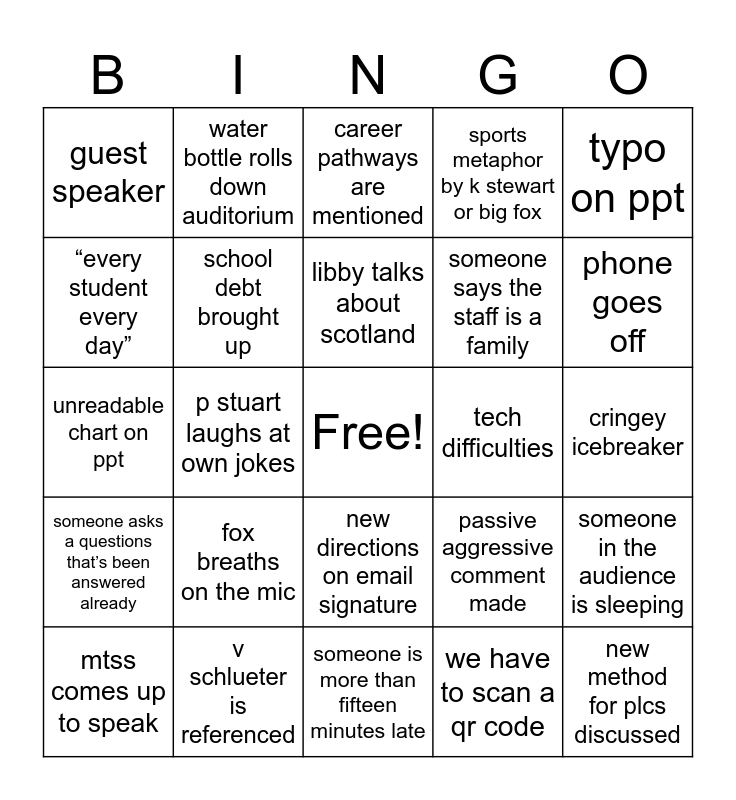 | B | I | N | G | O |
|---|---|---|---|---|
| guest speaker | water bottle rolls down auditorium | career pathways are mentioned | sports metaphor by k stewart or big fox | typo on ppt |
| “every student every day” | school debt brought up | libby talks about scotland | someone says the staff is a family | phone goes off |
| unreadable chart on ppt | p stuart laughs at own jokes | Free! | tech difficulties | cringey icebreaker |
| someone asks a questions that’s been answered already | fox breaths on the mic | new directions on email signature | passive aggressive comment made | someone in the audience is sleeping |
| mtss comes up to speak | v schlueter is referenced | someone is more than fifteen minutes late | we have to scan a qr code | new method for plcs discussed |